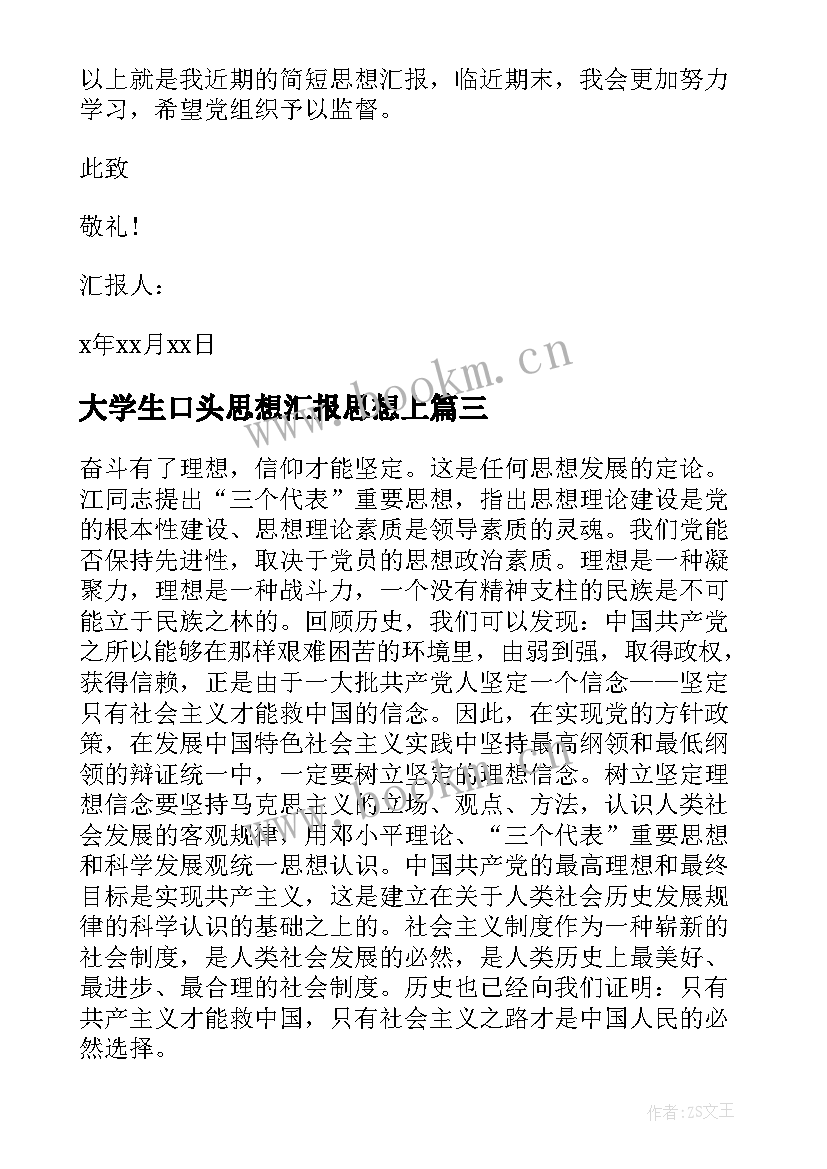 以上就是我近期的简短思想汇报，临近期末，我会更加努力学习，希望党组织予以监督。

此致

敬礼！

汇报人：

x年xx月xx日

www.bookm.cn

大学生口头思想汇报思想上篇三

奋斗有了理想，信仰才能坚定。这是任何思想发展的定论。江同志提出“三个代表”重要思想，指出思想理论建设是党的根本性建设、思想理论素质是领导素质的灵魂。我们党能否保持先进性，取决于党员的思想政治素质。理想是一种凝聚力，理想是一种战斗力，一个没有精神支柱的民族是不可能立于民族之林的。回顾历史，我们可以发现：中国共产党之所以能够在那样艰难困苦的环境里，由弱到强，取得政权，获得信赖，正是由于一大批共产党人坚定一个信念——坚定只有社会主义才能救中国的信念。因此，在实现党的方针政策，在发展中国特色社会主义实践中坚持最高纲领和最低纲领的辩证统一中，一定要树立坚定的理想信念。树立坚定理想信念要坚持马克思主义的立场、观点、方法，认识人类社会发展的客观规律，用邓小平理论、“三个代表”重要思想和科学发展观统一思想认识。中国共产党的最高理想和最终目标是实现共产主义，这是建立在关于人类社会历史发展规律的科学认识的基础之上的。社会主义制度作为一种崭新的社会制度，是人类社会发展的必然，是人类历史上最美好、最进步、最合理的社会制度。历史也已经向我们证明：只有共产主义才能救中国，只有社会主义之路才是中国人民的必然选择。

作者：ZS文王